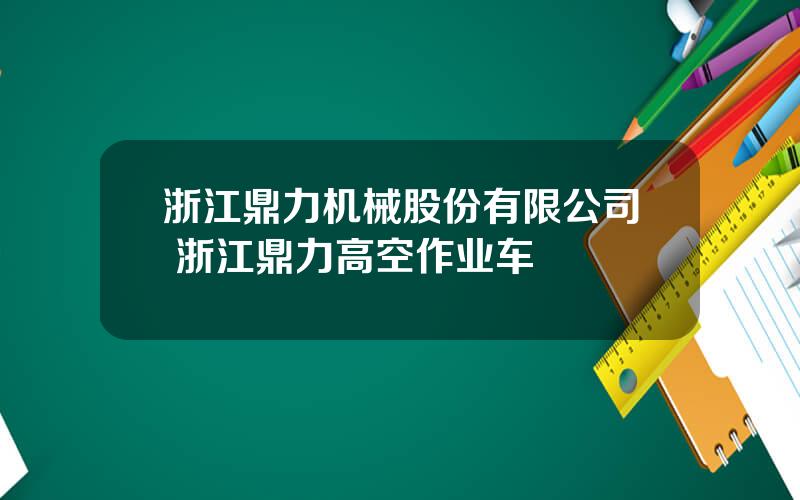 浙江鼎力机械股份有限公司
浙江鼎力高空作业车